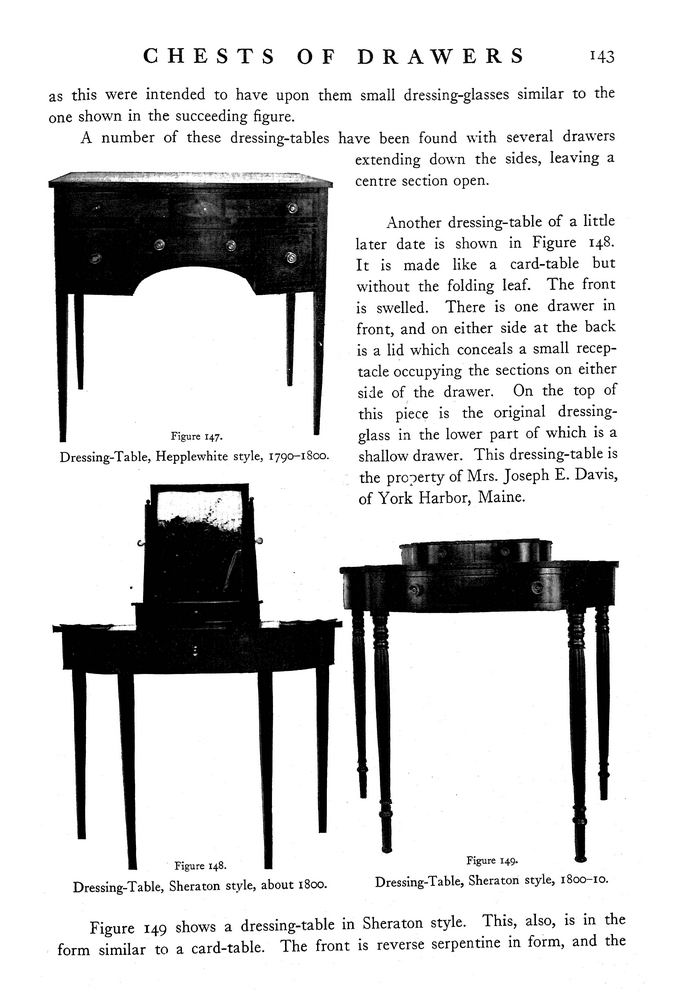 CHESTS OF DRAWERS 143

as this were intended to have upon them small dressing-glasses similar to the one shown in the succeeding figure.

A number of these dressing-tables have been found with several drawers extending down the sides, leaving a centre section open.

Another dressing-table of a little later date is shown in Figure 148. It is made like a card-table but without the folding leaf. The front is swelled. There is one drawer in front, and on either side at the back is a lid which conceals a small receptacle occupying the sections on either side of the drawer. On the top of this piece is the original dressing-glass in the lower part of which is a shallow drawer. This dressing-table is the property of Mrs. Joseph E. Davis, of York Harbor, Maine.

Figure 147.
Dressing-Table, Hepplewhite style, 1790–1800.

Figure 148.
Dressing-Table, Sheraton style, about 1800.

Figure 149.
Dressing-Table, Sheraton style, 1800–10.

Figure 149 shows a dressing-table in Sheraton style. This, also, is in the form similar to a card-table. The front is reverse serpentine in form, and the